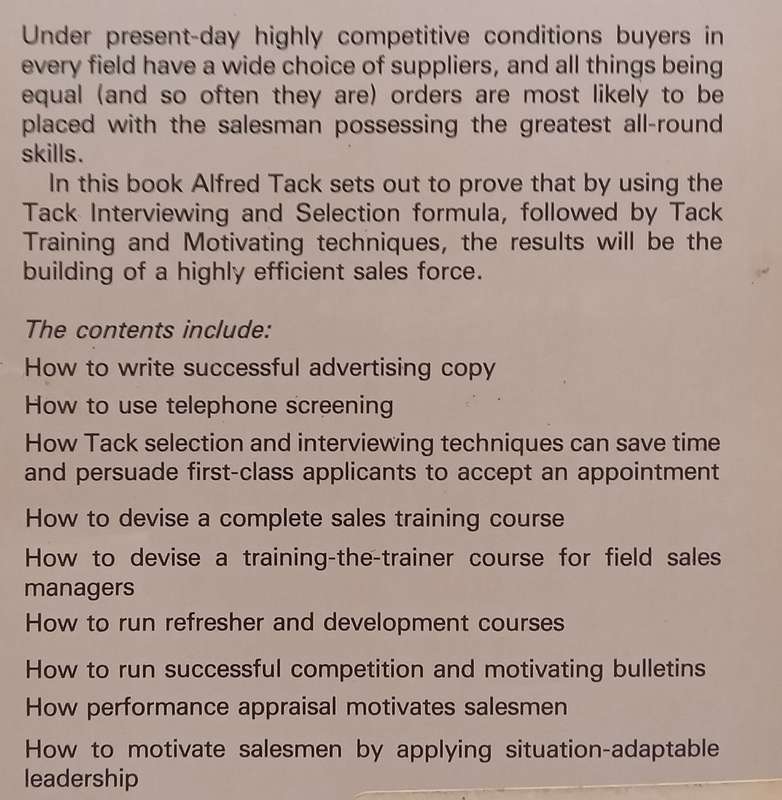 Under present-day highly competitive conditions buyers in every field have a wide choice of suppliers, and all things being equal (and so often they are) orders are most likely to be placed with the salesman possessing the greatest all-round skills.

In this book Alfred Tack sets out to prove that by using the Tack Interviewing and Selection formula, followed by Tack Training and Motivating techniques, the results will be the building of a highly efficient sales force.

The contents include:

How to write successful advertising copy

How to use telephone screening

How Tack selection and interviewing techniques can save time and persuade first-class applicants to accept an appointment

How to devise a complete sales training course

How to devise a training-the-trainer course for field sales managers

How to run refresher and development courses

How to run successful competition and motivating bulletins

How performance appraisal motivates salesmen

How to motivate salesmen by applying situation-adaptable leadership